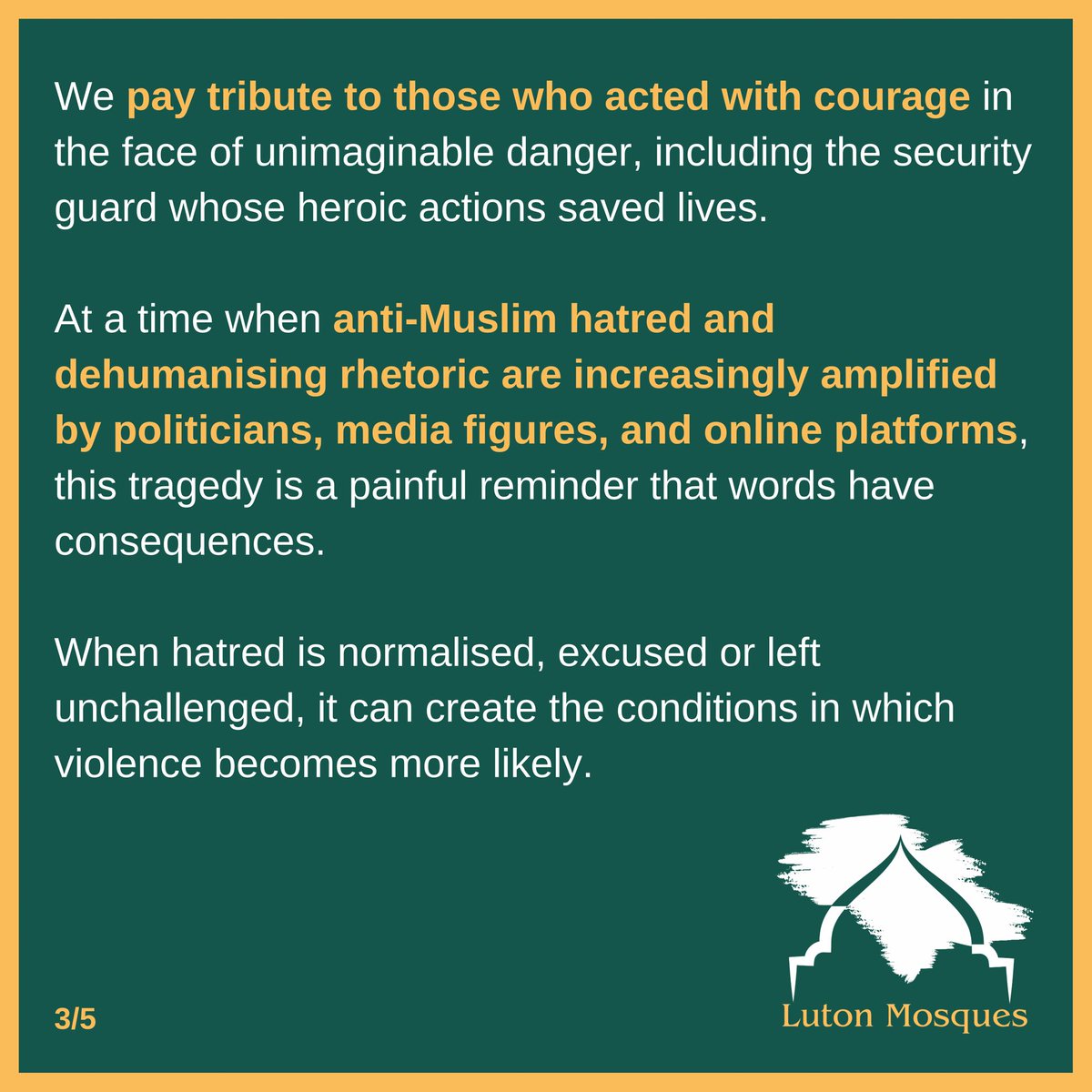 We pay tribute to those who acted with courage in the face of unimaginable danger, including the security guard whose heroic actions saved lives.

At a time when anti-Muslim hatred and dehumanising rhetoric are increasingly amplified by politicians, media figures, and online platforms, this tragedy is a painful reminder that words have consequences.

When hatred is normalised, excused or left unchallenged, it can create the conditions in which violence becomes more likely.

3/5

Luton Mosques